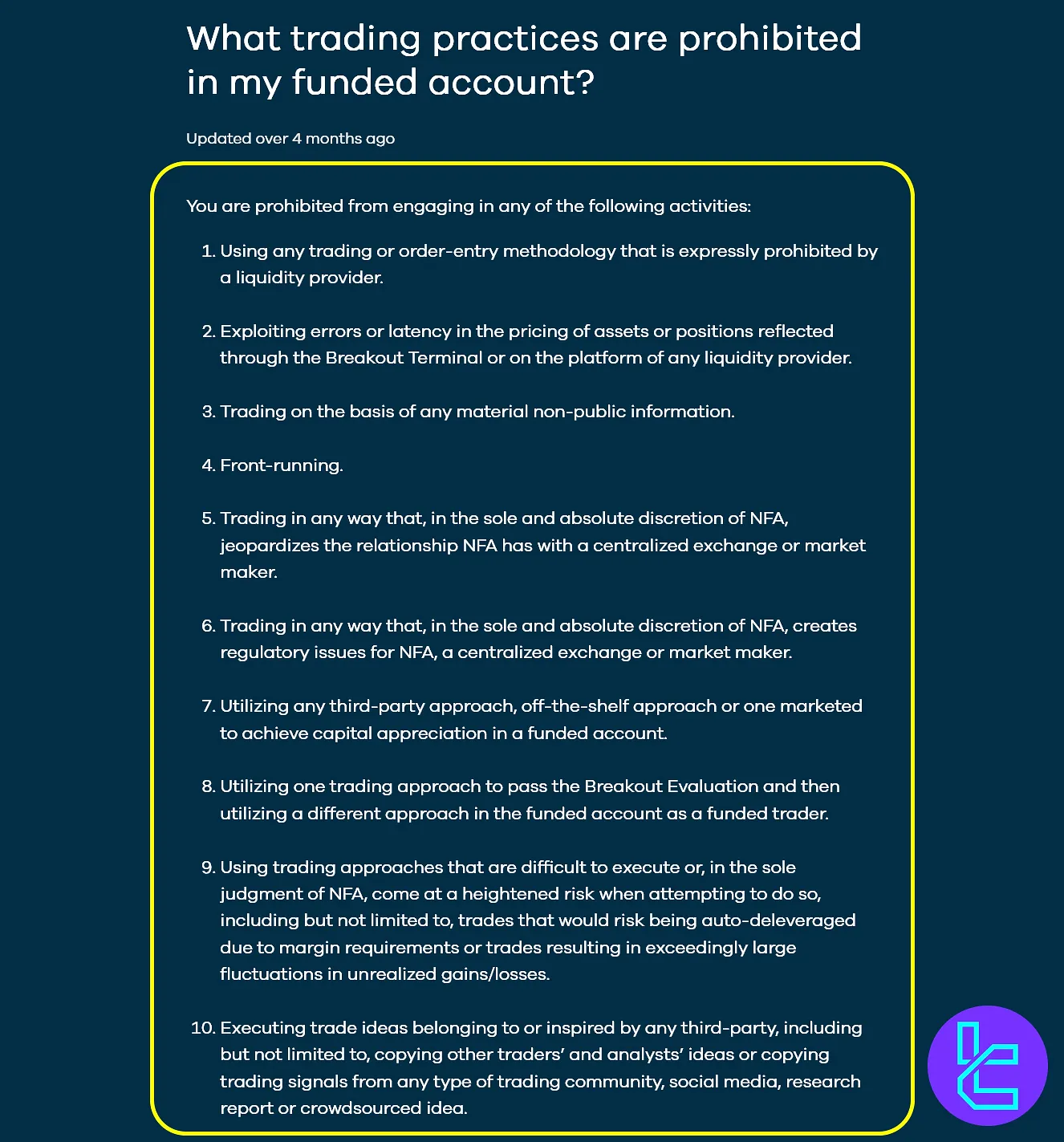 What trading practices are prohibited in my funded account?

Updated over 4 months ago

You are prohibited from engaging in any of the following activities:

1. Using any trading or order-entry methodology that is expressly prohibited by a liquidity provider.

2. Exploiting errors or latency in the pricing of assets or positions reflected through the Breakout Terminal or on the platform of any liquidity provider.

3. Trading on the basis of any material non-public information.

4. Front-running.

5. Trading in any way that, in the sole and absolute discretion of NFA, jeopardizes the relationship NFA has with a centralized exchange or market maker.

6. Trading in any way that, in the sole and absolute discretion of NFA, creates regulatory issues for NFA, a centralized exchange or market maker.

7. Utilizing any third-party approach, off-the-shelf approach or one marketed to achieve capital appreciation in a funded account.

8. Utilizing one trading approach to pass the Breakout Evaluation and then utilizing a different approach in the funded account as a funded trader.

9. Using trading approaches that are difficult to execute or, in the sole judgment of NFA, come at a heightened risk when attempting to do so, including but not limited to, trades that would risk being auto-deleveraged due to margin requirements or trades resulting in exceedingly large fluctuations in unrealized gains/losses.

10. Executing trade ideas belonging to or inspired by any third-party, including but not limited to, copying other traders' and analysts' ideas or copying trading signals from any type of trading community, social media, research report or crowdsourced idea.